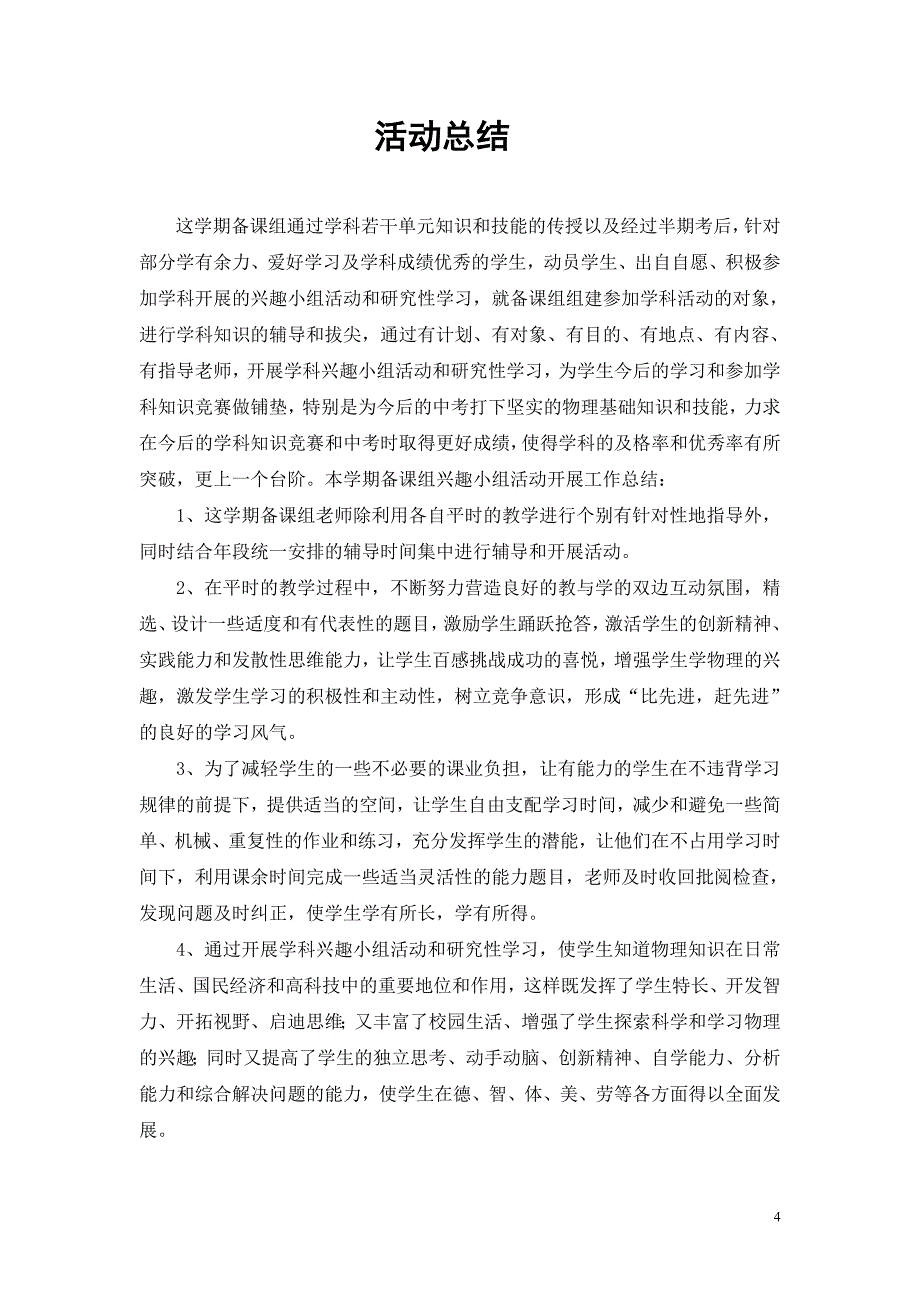 活动总结

这学期备课组通过学科若干单元知识和技能的传授以及经过半期考后，针对部分学有余力、爱好学习及学科成绩优秀的学生，动员学生、出自自愿、积极参加学科开展的兴趣小组活动和研究性学习，就备课组组建参加学科活动的对象，进行学科知识的辅导和拔尖，通过有计划、有对象、有目的、有地点、有内容、有指导老师，开展学科兴趣小组活动和研究性学习，为学生今后的学习和参加学科知识竞赛做铺垫，特别是为今后的中考打下坚实的物理基础知识和技能，力求在今后的学科知识竞赛和中考时取得更好成绩，使得学科的及格率和优秀率有所突破，更上一个台阶。本学期备课组兴趣小组活动开展工作总结：

1、这学期备课组老师除利用各自平时的教学进行个别有针对性地指导外，同时结合年段统一安排的辅导时间集中进行辅导和开展活动。

2、在平时的教学过程中，不断努力营造良好的教与学的双边互动氛围，精选、设计一些适度和有代表性的题目，激励学生踊跃抢答，激活学生的创新精神、实践能力和发散性思维能力，让学生百感挑战成功的喜悦，增强学生学物理的兴趣，激发学生学习的积极性和主动性，树立竞争意识，形成“比先进，赶先进”的良好的学习风气。

3、为了减轻学生的一些不必要的课业负担，让有能力的学生在不违背学习规律的前提下，提供适当的空间，让学生自由支配学习时间，减少和避免一些简单、机械、重复性的作业和练习，充分发挥学生的潜能，让他们在不占用学习时间下，利用课余时间完成一些适当灵活性的能力题目，老师及时收回批阅检查，发现问题及时纠正，使学生学有所长，学有所得。

4、通过开展学科兴趣小组活动和研究性学习，使学生知道物理知识在日常生活、国民经济和高科技中的重要地位和作用，这样既发挥了学生特长、开发智力、开拓视野、启迪思维;又丰富了校园生活、增强了学生探索科学和学习物理的兴趣;同时又提高了学生的独立思考、动手动脑、创新精神、自学能力、分析能力和综合解决问题的能力，使学生在德、智、体、美、劳等各方面得以全面发展。

4